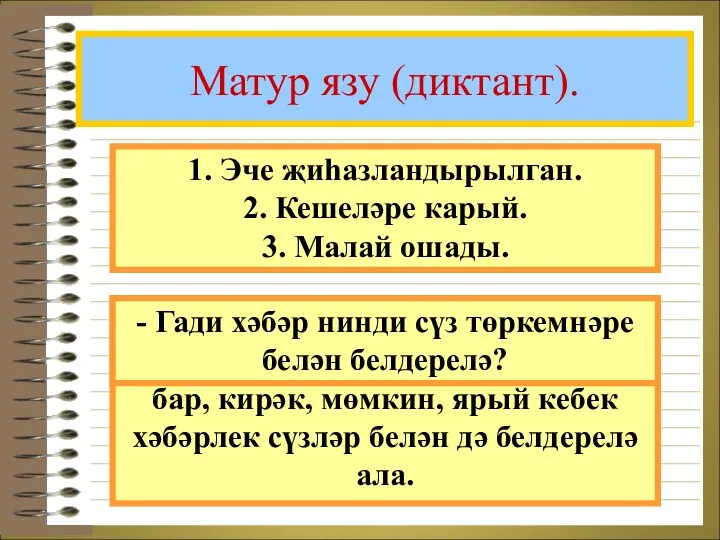 Матур язу (диктант).

1. Эче җиһазландырылган.
2. Кешеләре карый.
3. Малай ошады.

- Гади хәбәр нинди сүз төркемнәре белән белдерелә?

бар, кирәк, мөмкин, ярый кебек хәбәрлек сүзләр белән дә белдерелә ала.